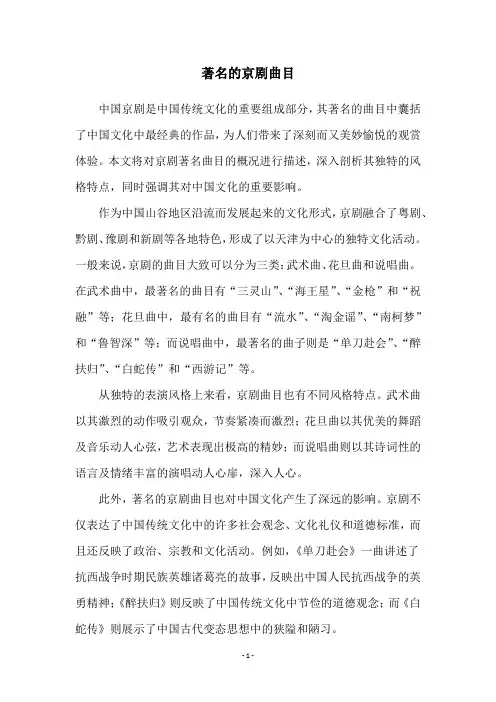 著名的京剧曲目

中国京剧是中国传统文化的重要组成部分，其著名的曲目中囊括了中国文化中最经典的作品，为人们带来了深刻而又美妙愉悦的观赏体验。本文将对京剧著名曲目的概况进行描述，深入剖析其独特的风格特点，同时强调其对中国文化的重要影响。

作为中国山谷地区沿流而发展起来的文化形式，京剧融合了粤剧、黔剧、豫剧和新剧等各地特色，形成了以天津为中心的独特文化活动。一般来说，京剧的曲目大致可以分为三类：武术曲、花旦曲和说唱曲。在武术曲中，最著名的曲目有“三灵山”、“海王星”、“金枪”和“祝融”等；花旦曲中，最有名的曲目有“流水”、“淘金谣”、“南柯梦”和“鲁智深”等；而说唱曲中，最著名的曲子则是“单刀赴会”、“醉扶归”、“白蛇传”和“西游记”等。

从独特的表演风格上来看，京剧曲目也有不同风格特点。武术曲以其激烈的动作吸引观众，节奏紧凑而激烈；花旦曲以其优美的舞蹈及音乐动人心弦，艺术表现出极高的精妙；而说唱曲则以其诗词性的语言及情绪丰富的演唱动人心扉，深入人心。

此外，著名的京剧曲目也对中国文化产生了深远的影响。京剧不仅表达了中国传统文化中的许多社会观念、文化礼仪和道德标准，而且还反映了政治、宗教和文化活动。例如，《单刀赴会》一曲讲述了抗西战争时期民族英雄诸葛亮的故事，反映出中国人民抗西战争的英勇精神；《醉扶归》则反映了中国传统文化中节俭的道德观念；而《白蛇传》则展示了中国古代变态思想中的狭隘和陋习。

- 1 -